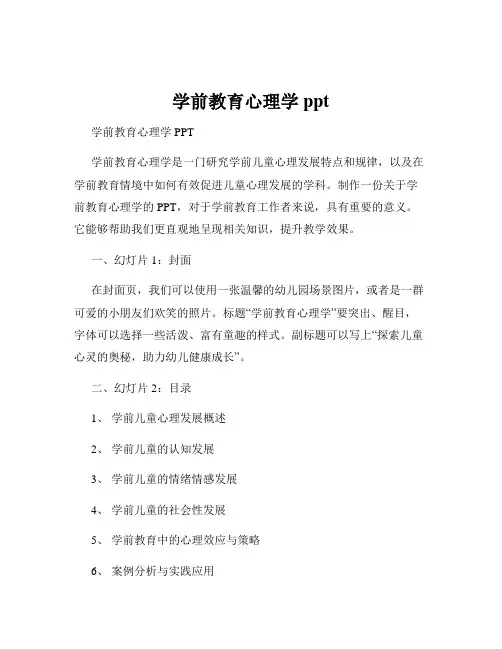 学前教育心理学 ppt

学前教育心理学 PPT

学前教育心理学是一门研究学前儿童心理发展特点和规律，以及在学前教育情境中如何有效促进儿童心理发展的学科。制作一份关于学前教育心理学的 PPT，对于学前教育工作者来说，具有重要的意义。它能够帮助我们更直观地呈现相关知识，提升教学效果。

一、幻灯片 1：封面

在封面页，我们可以使用一张温馨的幼儿园场景图片，或者是一群可爱的小朋友们欢笑的照片。标题“学前教育心理学”要突出、醒目，字体可以选择一些活泼、富有童趣的样式。副标题可以写上“探索儿童心灵的奥秘，助力幼儿健康成长”。

二、幻灯片 2：目录

1、 学前儿童心理发展概述

2、 学前儿童的认知发展

3、 学前儿童的情绪情感发展

4、 学前儿童的社会性发展

5、 学前教育中的心理效应与策略

6、 案例分析与实践应用